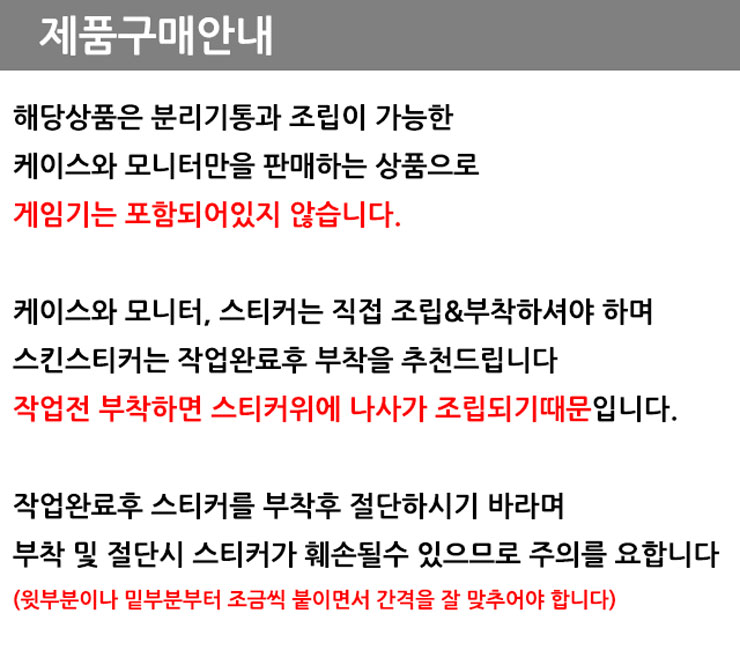 제품구매안내

해당상품은 분리기통과 조립이 가능한
케이스와 모니터만을 판매하는 상품으로
게임기는 포함되어있지 않습니다.

케이스와 모니터, 스티커는 직접 조립&부착하셔야 하며
스킨스티커는 작업완료후 부착을 추천드립니다
작업전 부착하면 스티커위에 나사가 조립되기때문입니다.

작업완료후 스티커를 부착후 절단하시기 바라며
부착 및 절단시 스티커가 훼손될수 있으므로 주의를 요합니다
(윗부분이나 밑부분부터 조금씩 붙이면서 간격을 잘 맞추어야 합니다)